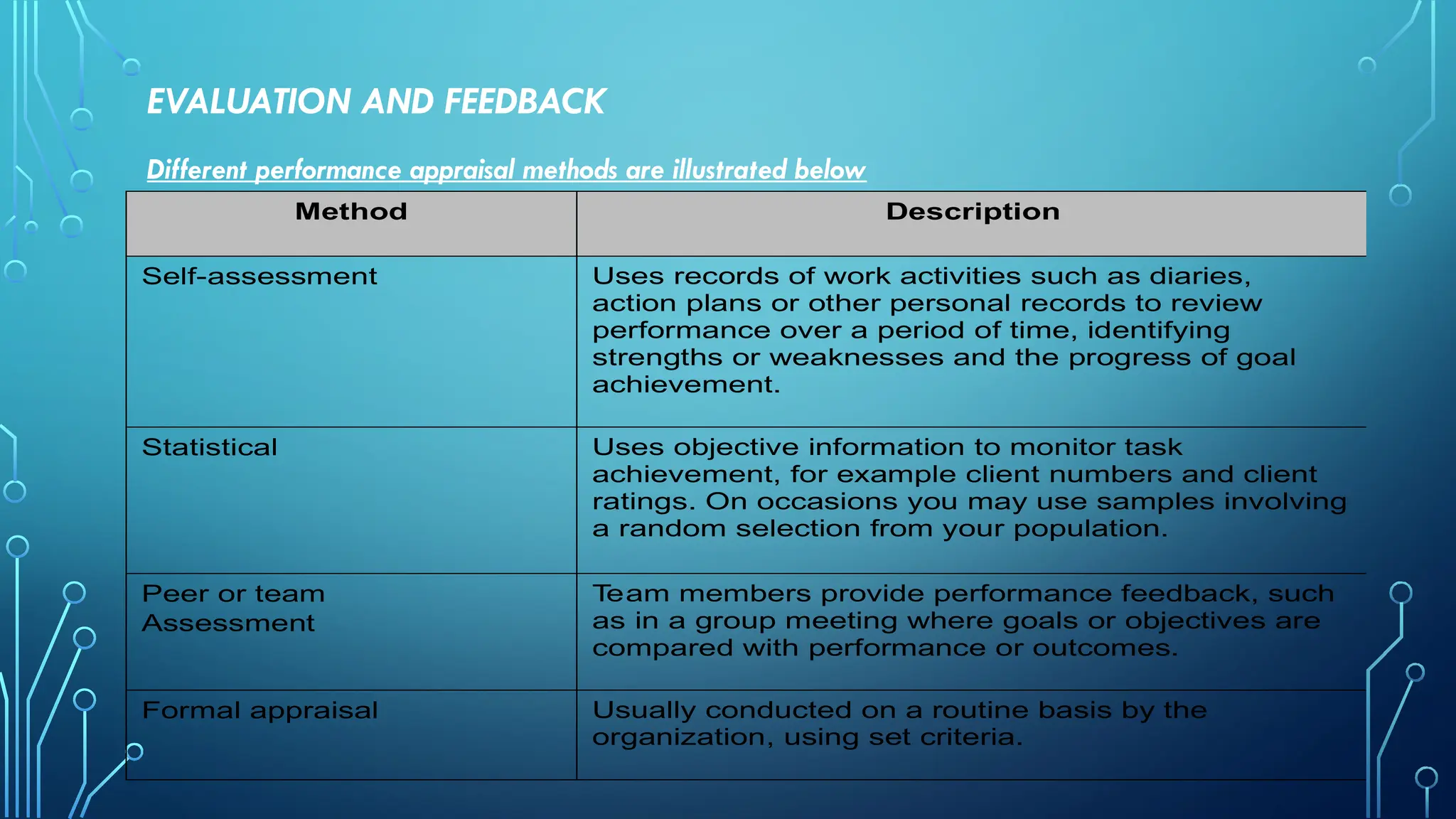 EVALUATION AND FEEDBACK

Different performance appraisal methods are illustrated below

| Method | Description |
|---|---|
| Self-assessment | Uses records of work activities such as diaries, action plans or other personal records to review performance over a period of time, identifying strengths or weaknesses and the progress of goal achievement. |
| Statistical | Uses objective information to monitor task achievement, for example client numbers and client ratings. On occasions you may use samples involving a random selection from your population. |
| Peer or team Assessment | Team members provide performance feedback, such as in a group meeting where goals or objectives are compared with performance or outcomes. |
| Formal appraisal | Usually conducted on a routine basis by the organization, using set criteria. |